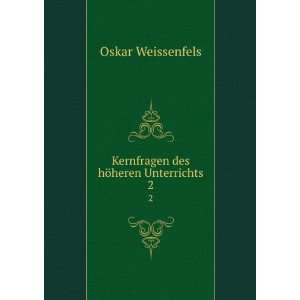 Oskar Weissenfels

Kernfragen des höheren Unterrichts
2
2